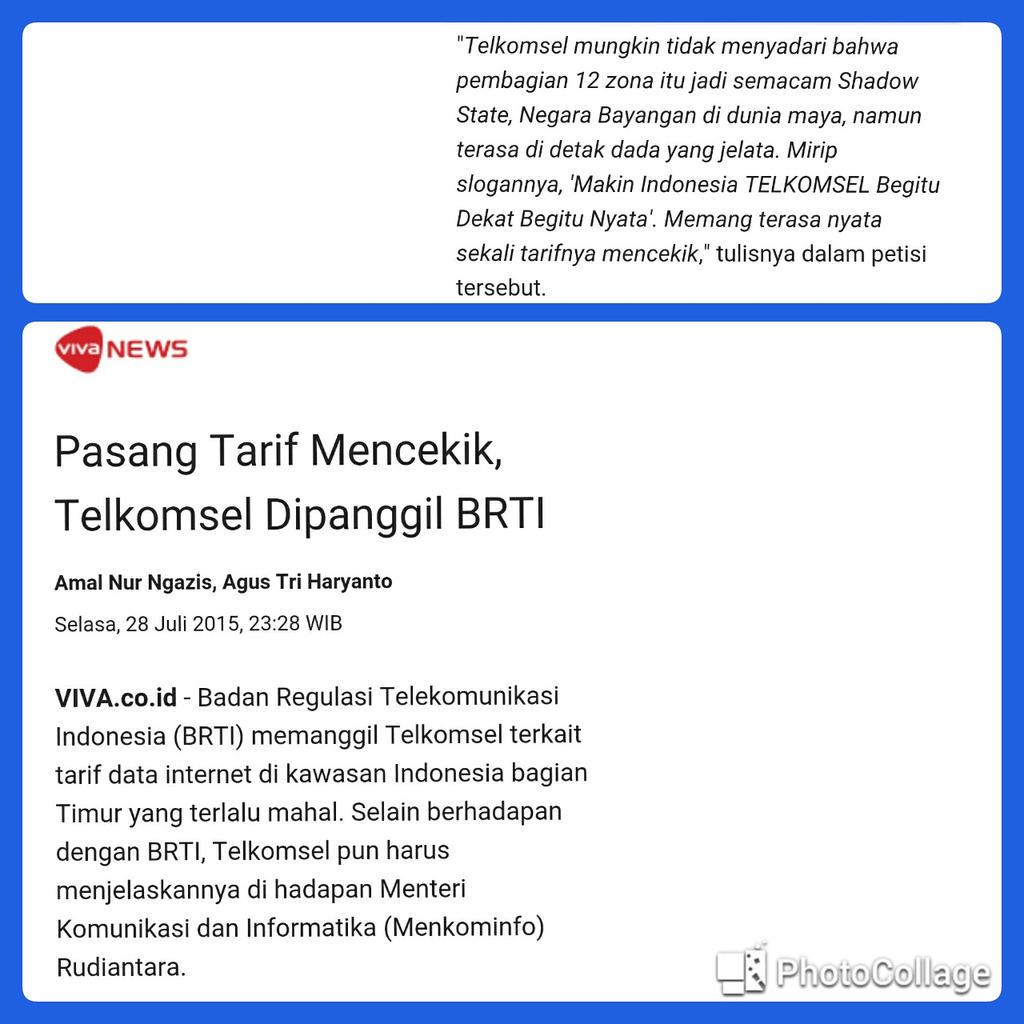 "Telkomsel mungkin tidak menyadari bahwa pembagian 12 zona itu jadi semacam Shadow State, Negara Bayangan di dunia maya, namun terasa di detak dada yang jelata. Mirip slogannya, 'Makin Indonesia TELKOMSEL Begitu Dekat Begitu Nyata'. Memang terasa nyata sekali tarifnya mencekik," tulisnya dalam petisi tersebut.

viva NEWS

Pasang Tarif Mencekik, Telkomsel Dipanggil BRTI

Amal Nur Ngazis, Agus Tri Haryanto

Selasa, 28 Juli 2015, 23:28 WIB

VIVA.co.id - Badan Regulasi Telekomunikasi Indonesia (BRTI) memanggil Telkomsel terkait tarif data internet di kawasan Indonesia bagian Timur yang terlalu mahal. Selain berhadapan dengan BRTI, Telkomsel pun harus menjelaskannya di hadapan Menteri Komunikasi dan Informatika (Menkominfo) Rudiantara.

PhotoCollage